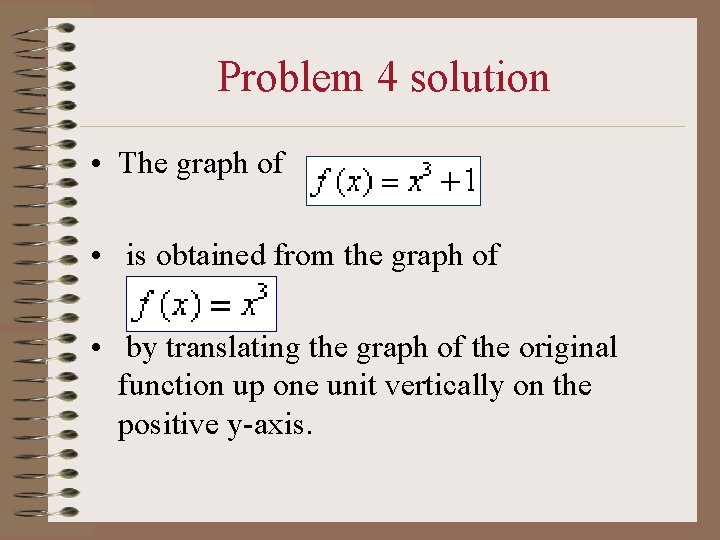 Problem 4 solution

• The graph of $f(x) = x^3 + 1$

• is obtained from the graph of $f(x) = x^3$

• by translating the graph of the original function up one unit vertically on the positive y-axis.